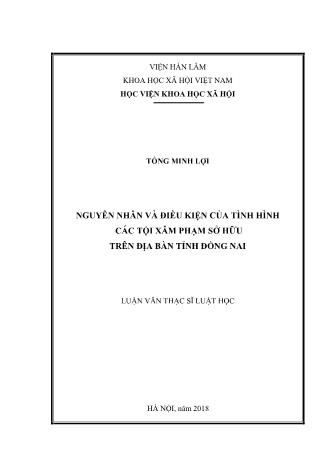 VIỆN HÀN LÂM
KHOA HỌC XÃ HỘI VIỆT NAM
HỌC VIỆN KHOA HỌC XÃ HỘI

TỐNG MINH LỢI

NGUYÊN NHÂN VÀ ĐIỀU KIỆN CỦA TÌNH HÌNH
CÁC TỘI XÂM PHẠM SỞ HỮU
TRÊN ĐỊA BÀN TỈNH ĐỒNG NAI

LUẬN VĂN THẠC SĨ LUẬT HỌC

HÀ NỘI, năm 2018